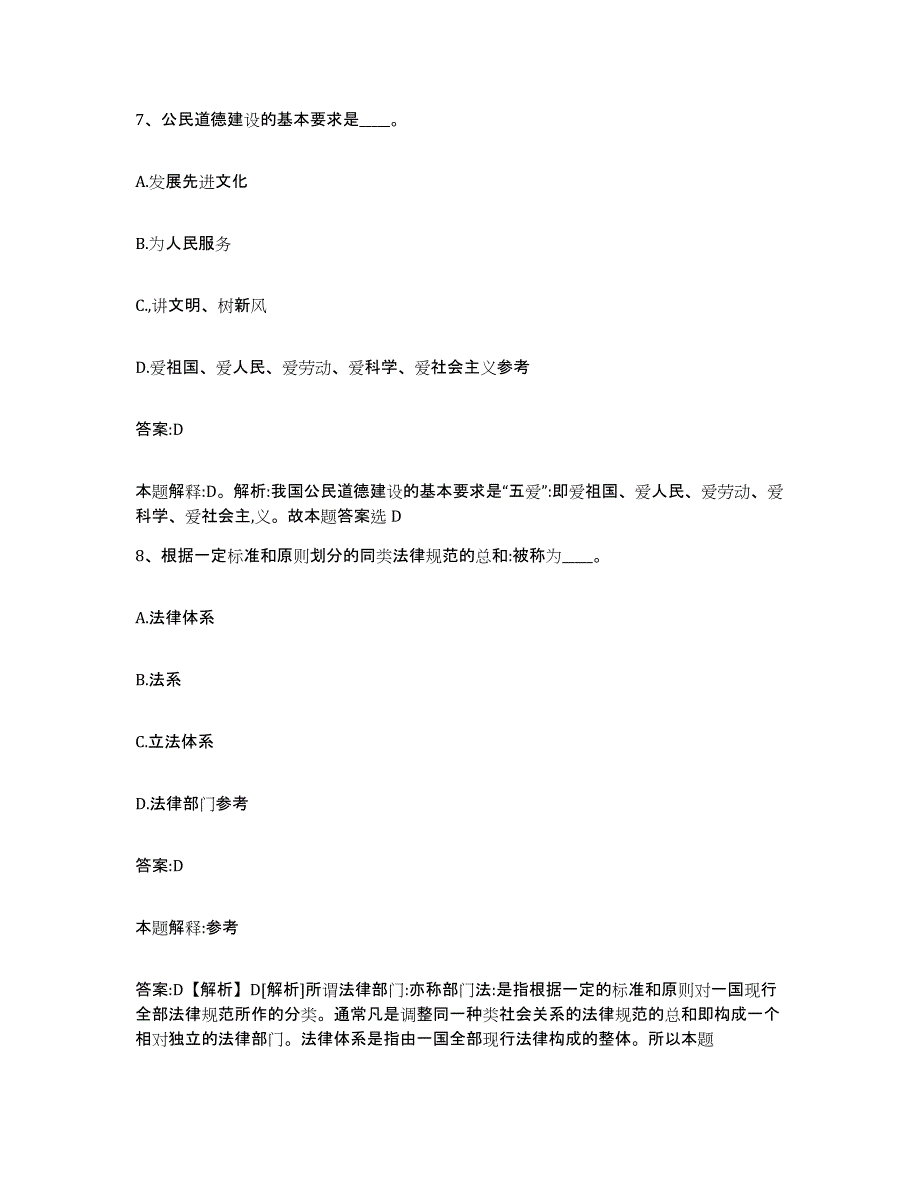 7、公民道德建设的基本要求是____。

A.发展先进文化

B.为人民服务

C.,讲文明、树新风

D.爱祖国、爱人民、爱劳动、爱科学、爱社会主义参考

答案:D

本题解释:D。解析:我国公民道德建设的基本要求是“五爱”:即爱祖国、爱人民、爱劳动、爱科学、爱社会主,义。故本题答案选 D

8、根据一定标准和原则划分的同类法律规范的总和:被称为____。

A.法律体系

B.法系

C.立法体系

D.法律部门参考

答案:D

本题解释:参考

答案:D【解析】D[解析]所谓法律部门:亦称部门法:是指根据一定的标准和原则对一国现行全部法律规范所作的分类。通常凡是调整同一种类社会关系的法律规范的总和即构成一个相对独立的法律部门。法律体系是指由一国全部现行法律构成的整体。所以本题